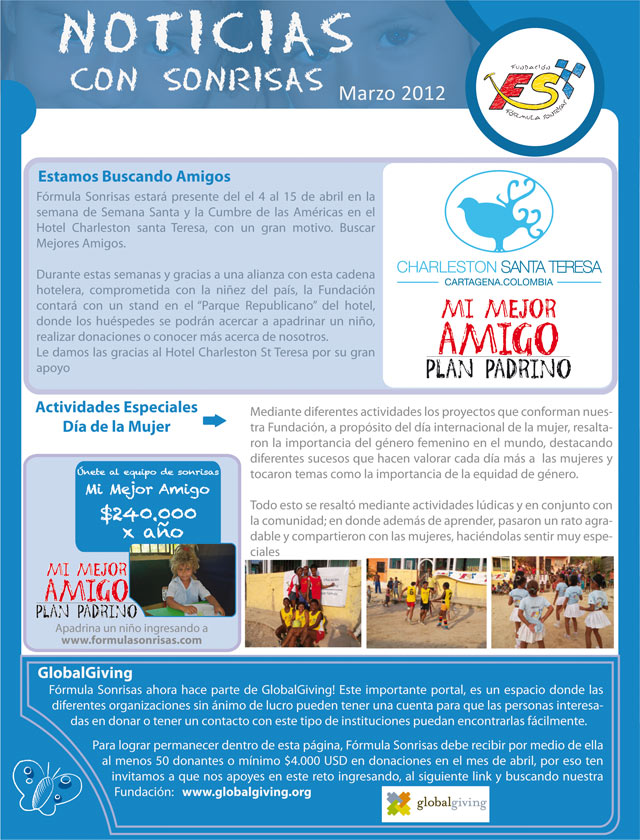 NOTICIAS
CON SONRISAS
Marzo 2012

Fundación
FS
FÓRMULA SONRISAS

Estamos Buscando Amigos

Fórmula Sonrisas estará presente del el 4 al 15 de abril en la semana de Semana Santa y la Cumbre de las Américas en el Hotel Charleston santa Teresa, con un gran motivo. Buscar Mejores Amigos.

Durante estas semanas y gracias a una alianza con esta cadena hotelera, comprometida con la niñez del país, la Fundación contará con un stand en el "Parque Republicano" del hotel, donde los huéspedes se podrán acercar a apadrinar un niño, realizar donaciones o conocer más acerca de nosotros.
Le damos las gracias al Hotel Charleston St Teresa por su gran apoyo

CHARLESTON SANTA TERESA
CARTAGENA.COLOMBIA

MI MEJOR
AMIGO
PLAN PADRINO

Actividades Especiales
Día de la Mujer

Mediante diferentes actividades los proyectos que conforman nuestra Fundación, a propósito del día internacional de la mujer, resaltaron la importancia del género femenino en el mundo, destacando diferentes sucesos que hacen valorar cada día más a las mujeres y tocaron temas como la importancia de la equidad de género.

Todo esto se resaltó mediante actividades lúdicas y en conjunto con la comunidad; en donde además de aprender, pasaron un rato agradable y compartieron con las mujeres, haciéndolas sentir muy especiales

Únete al equipo de sonrisas
Mi Mejor Amigo
$240.000
x año

MI MEJOR
AMIGO
PLAN PADRINO
Apadrina un niño ingresando a
www.formulasonrisas.com

GlobalGiving
Fórmula Sonrisas ahora hace parte de GlobalGiving! Este importante portal, es un espacio donde las diferentes organizaciones sin ánimo de lucro pueden tener una cuenta para que las personas interesadas en donar o tener un contacto con este tipo de instituciones puedan encontrarlas fácilmente.

Para lograr permanecer dentro de esta página, Fórmula Sonrisas debe recibir por medio de ella al menos 50 donantes o mínimo $4.000 USD en donaciones en el mes de abril, por eso ten invitamos a que nos apoyes en este reto ingresando, al siguiente link y buscando nuestra Fundación: www.globalgiving.org

globalgiving